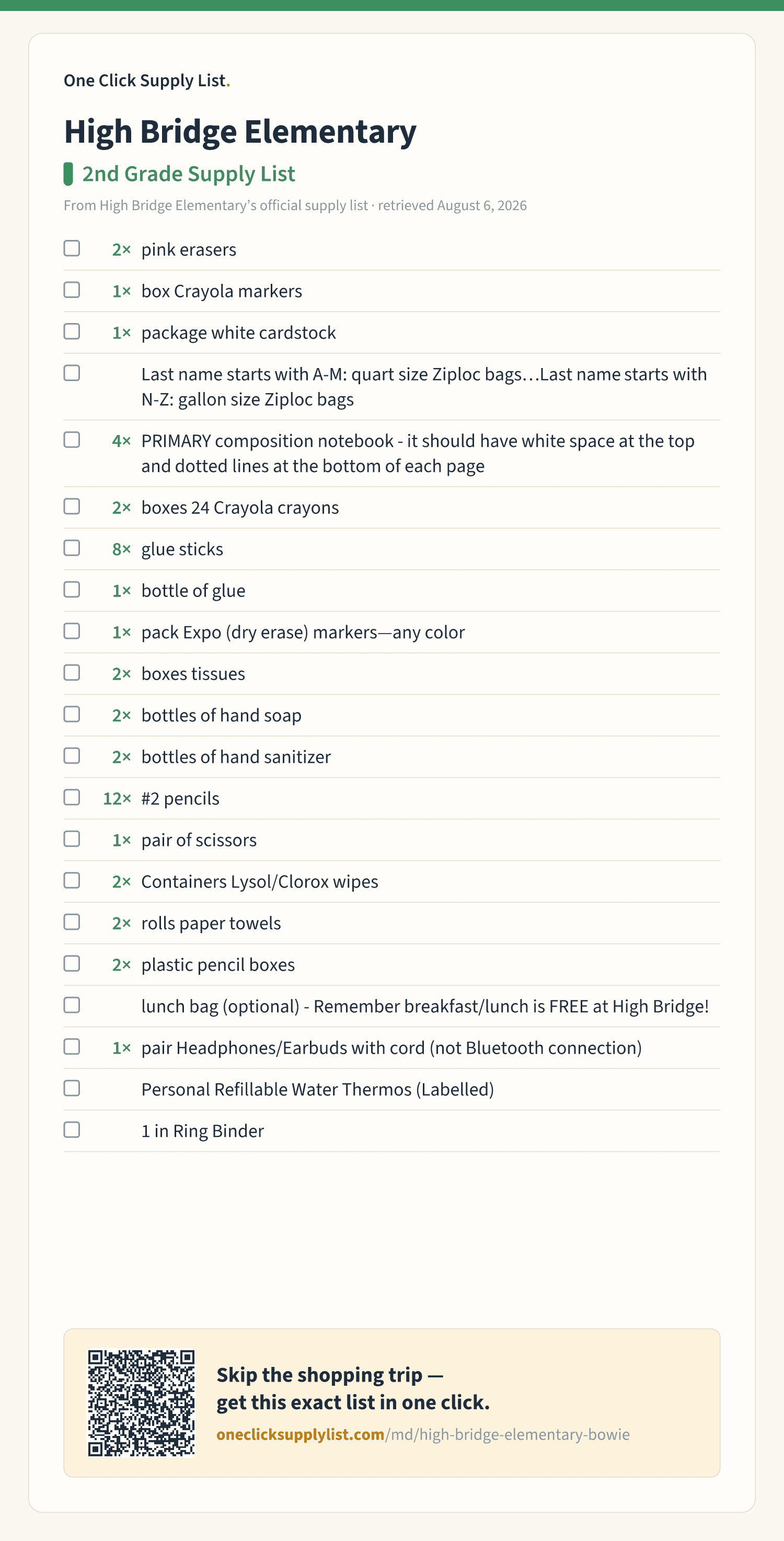 One Click Supply List.

High Bridge Elementary

2nd Grade Supply List

From High Bridge Elementary's official supply list · retrieved August 6, 2026

2× pink erasers
1× box Crayola markers
1× package white cardstock
Last name starts with A-M: quart size Ziploc bags…Last name starts with N-Z: gallon size Ziploc bags
4× PRIMARY composition notebook - it should have white space at the top and dotted lines at the bottom of each page
2× boxes 24 Crayola crayons
8× glue sticks
1× bottle of glue
1× pack Expo (dry erase) markers—any color
2× boxes tissues
2× bottles of hand soap
2× bottles of hand sanitizer
12× #2 pencils
1× pair of scissors
2× Containers Lysol/Clorox wipes
2× rolls paper towels
2× plastic pencil boxes
lunch bag (optional) - Remember breakfast/lunch is FREE at High Bridge!
1× pair Headphones/Earbuds with cord (not Bluetooth connection)
Personal Refillable Water Thermos (Labelled)
1 in Ring Binder

Skip the shopping trip — get this exact list in one click.
oneclicksupplylist.com/md/high-bridge-elementary-bowie